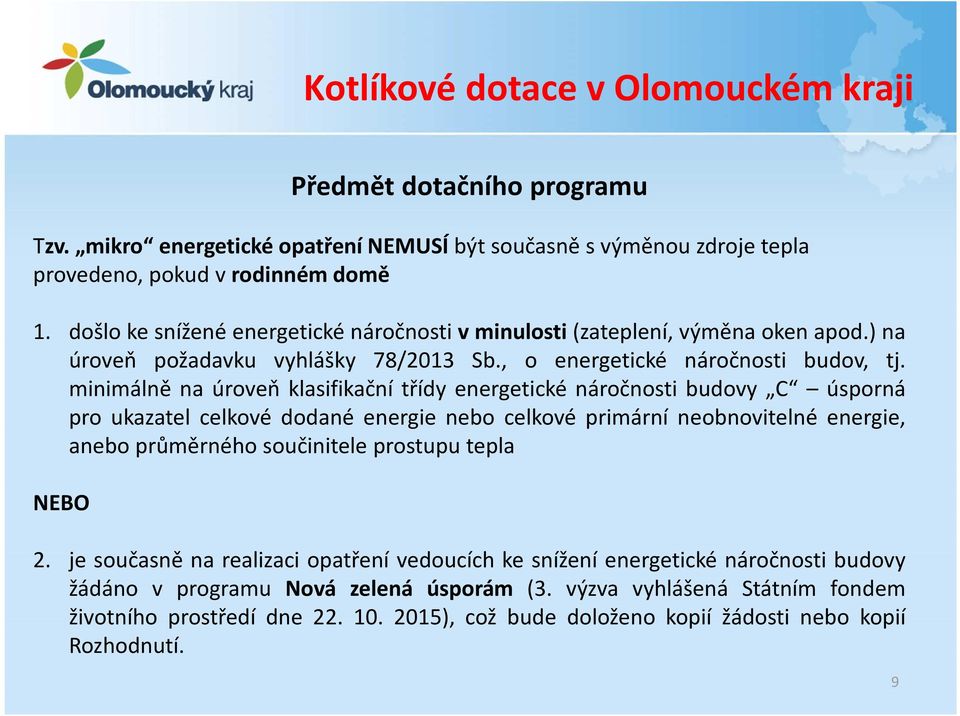 Olomoucký kraj

Kotlíkové dotace v Olomouckém kraji

Předmět dotačního programu

Tzv. „mikro“ energetické opatření NEMUSÍ být současně s výměnou zdroje tepla provedeno, pokud v rodinném domě

1. došlo ke snížené energetické náročnosti v minulosti (zateplení, výměna oken apod.) na úroveň požadavku vyhlášky 78/2013 Sb., o energetické náročnosti budov, tj. minimálně na úroveň klasifikační třídy energetické náročnosti budovy „C“ – úsporná pro ukazatel celkové dodané energie nebo celkové primární neobnovitelné energie, anebo průměrného součinitele prostupu tepla

NEBO

2. je současně na realizaci opatření vedoucích ke snížení energetické náročnosti budovy žádáno v programu Nová zelená úsporám (3. výzva vyhlášená Státním fondem životního prostředí dne 22. 10. 2015), což bude doloženo kopií žádosti nebo kopií Rozhodnutí.

9